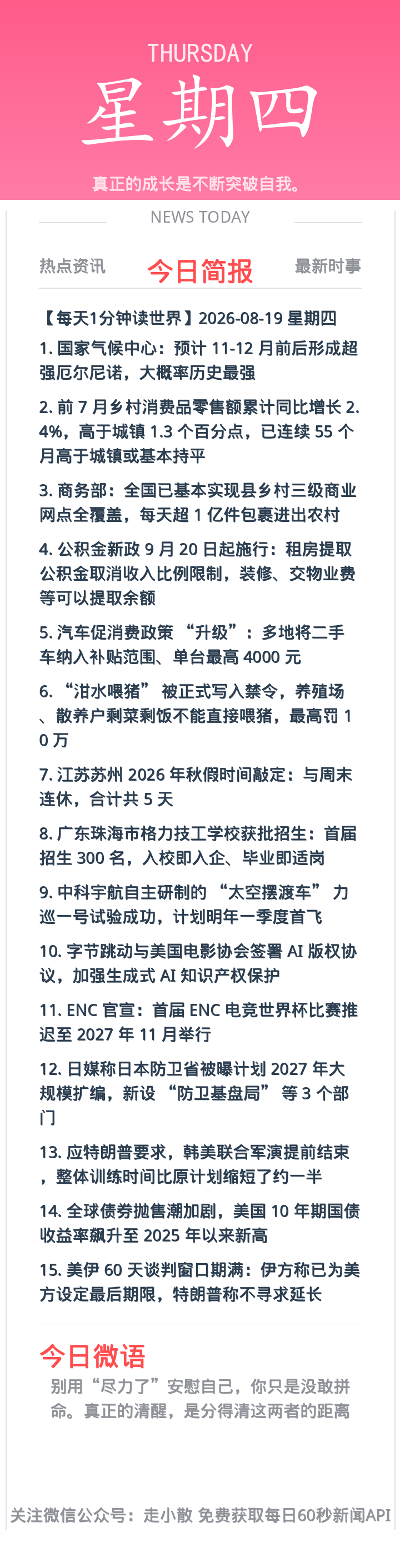 THURSDAY
星期四

真正的成长是不断突破自我。

NEWS TODAY

热点资讯 今日简报 最新时事

【每天1分钟读世界】2026-08-19 星期四

1. 国家气候中心：预计 11-12 月前后形成超强厄尔尼诺，大概率历史最强

2. 前 7 月乡村消费品零售额累计同比增长 2.4%，高于城镇 1.3 个百分点，已连续 55 个月高于城镇或基本持平

3. 商务部：全国已基本实现县乡村三级商业网点全覆盖，每天超 1 亿件包裹进出农村

4. 公积金新政 9 月 20 日起施行：租房提取公积金取消收入比例限制，装修、交物业费等可以提取余额

5. 汽车促消费政策 “升级”：多地将二手车纳入补贴范围、单台最高 4000 元

6. “泔水喂猪” 被正式写入禁令，养殖场、散养户剩菜剩饭不能直接喂猪，最高罚 10 万

7. 江苏苏州 2026 年秋假时间敲定：与周末连休，合计共 5 天

8. 广东珠海市格力技工学校获批招生：首届招生 300 名，入校即入企、毕业即适岗

9. 中科宇航自主研制的 “太空摆渡车” 力巡一号试验成功，计划明年一季度首飞

10. 字节跳动与美国电影协会签署 AI 版权协议，加强生成式 AI 知识产权保护

11. ENC 官宣：首届 ENC 电竞世界杯比赛推迟至 2027 年 11 月举行

12. 日媒称日本防卫省被曝计划 2027 年大规模扩编，新设 “防卫基盘局” 等 3 个部门

13. 应特朗普要求，韩美联合军演提前结束，整体训练时间比原计划缩短了约一半

14. 全球债券抛售潮加剧，美国 10 年期国债收益率飙升至 2025 年以来新高

15. 美伊 60 天谈判窗口期满：伊方称已为美方设定最后期限，特朗普称不寻求延长

今日微语
别用“尽力了”安慰自己，你只是没敢拼命。真正的清醒，是分得清这两者的距离

关注微信公众号：走小散 免费获取每日60秒新闻API